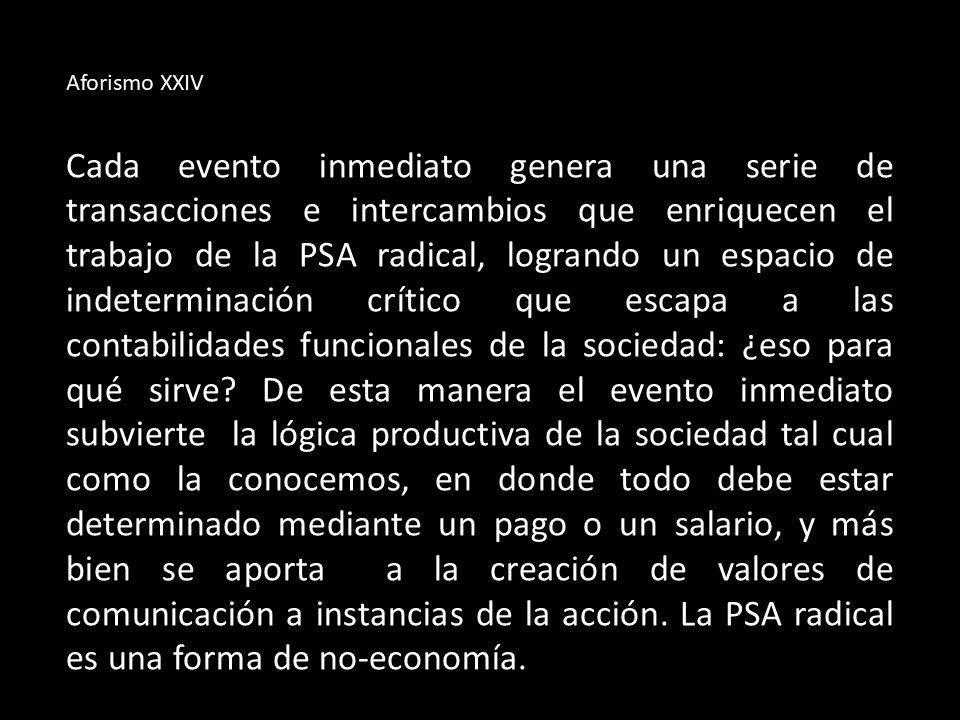 Aforismo XXIV

Cada evento inmediato genera una serie de transacciones e intercambios que enriquecen el trabajo de la PSA radical, logrando un espacio de indeterminación crítico que escapa a las contabilidades funcionales de la sociedad: ¿eso para qué sirve? De esta manera el evento inmediato subvierte la lógica productiva de la sociedad tal cual como la conocemos, en donde todo debe estar determinado mediante un pago o un salario, y más bien se aporta a la creación de valores de comunicación a instancias de la acción. La PSA radical es una forma de no-economía.